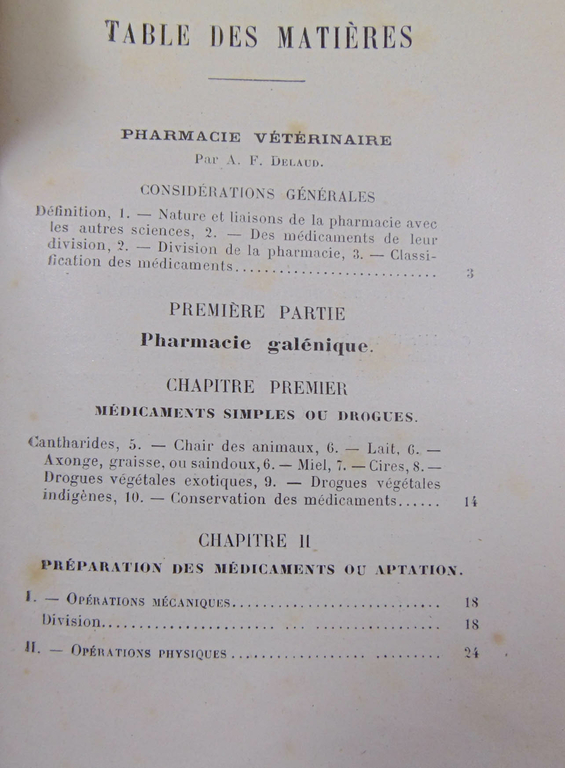 TABLE DES MATIÈRES

PHARMACIE VÉTÉRINAIRE
Par A. F. Delaud.

CONSIDÉRATIONS GÉNÉRALES

Définition, 1. — Nature et liaisons de la pharmacie avec les autres sciences, 2. — Des médicaments de leur division, 2. — Division de la pharmacie, 3. — Classification des médicaments 3

PREMIÈRE PARTIE
Pharmacie galénique.

CHAPITRE PREMIER
MÉDICAMENTS SIMPLES OU DROGUES.

Cantharides, 5. — Chair des animaux, 6. — Lait, 6. — Axonge, graisse, ou saindoux, 6. — Miel, 7. — Cires, 8. — Drogues végétales exotiques, 9. — Drogues végétales indigènes, 10. — Conservation des médicaments 14

CHAPITRE II
PRÉPARATION DES MÉDICAMENTS OU APTATION.

I. — Opérations mécaniques 18
Division 18

II. — Opérations physiques 24